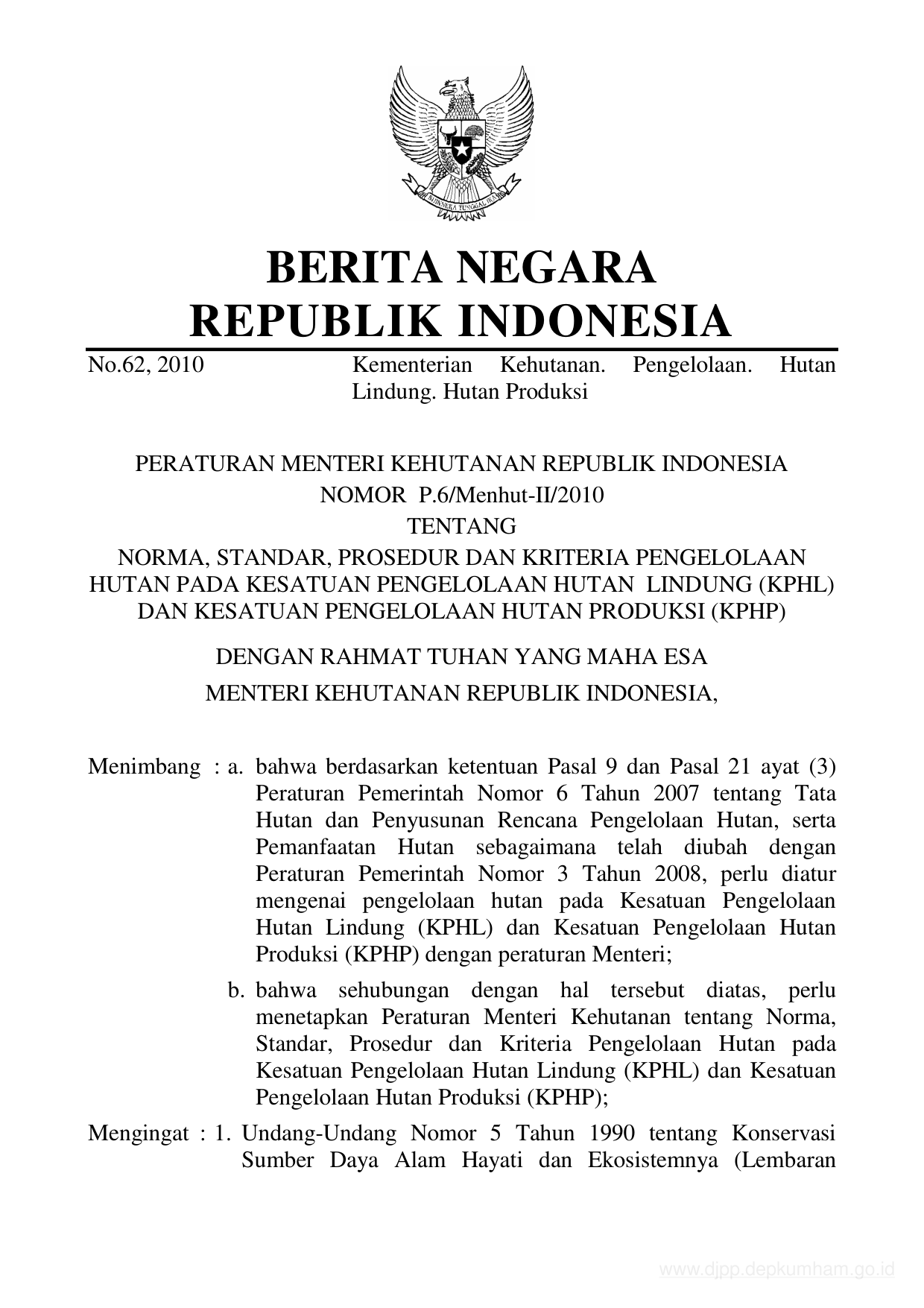 BHINNEKA TUNGGAL IKA

BERITA NEGARA
REPUBLIK INDONESIA

No.62, 2010 Kementerian Kehutanan. Pengelolaan. Hutan Lindung. Hutan Produksi

PERATURAN MENTERI KEHUTANAN REPUBLIK INDONESIA
NOMOR P.6/Menhut-II/2010
TENTANG
NORMA, STANDAR, PROSEDUR DAN KRITERIA PENGELOLAAN HUTAN PADA KESATUAN PENGELOLAAN HUTAN LINDUNG (KPHL) DAN KESATUAN PENGELOLAAN HUTAN PRODUKSI (KPHP)

DENGAN RAHMAT TUHAN YANG MAHA ESA
MENTERI KEHUTANAN REPUBLIK INDONESIA,

Menimbang : a. bahwa berdasarkan ketentuan Pasal 9 dan Pasal 21 ayat (3) Peraturan Pemerintah Nomor 6 Tahun 2007 tentang Tata Hutan dan Penyusunan Rencana Pengelolaan Hutan, serta Pemanfaatan Hutan sebagaimana telah diubah dengan Peraturan Pemerintah Nomor 3 Tahun 2008, perlu diatur mengenai pengelolaan hutan pada Kesatuan Pengelolaan Hutan Lindung (KPHL) dan Kesatuan Pengelolaan Hutan Produksi (KPHP) dengan peraturan Menteri;

b. bahwa sehubungan dengan hal tersebut diatas, perlu menetapkan Peraturan Menteri Kehutanan tentang Norma, Standar, Prosedur dan Kriteria Pengelolaan Hutan pada Kesatuan Pengelolaan Hutan Lindung (KPHL) dan Kesatuan Pengelolaan Hutan Produksi (KPHP);

Mengingat : 1. Undang-Undang Nomor 5 Tahun 1990 tentang Konservasi Sumber Daya Alam Hayati dan Ekosistemnya (Lembaran

www.djpp.depkumham.go.id